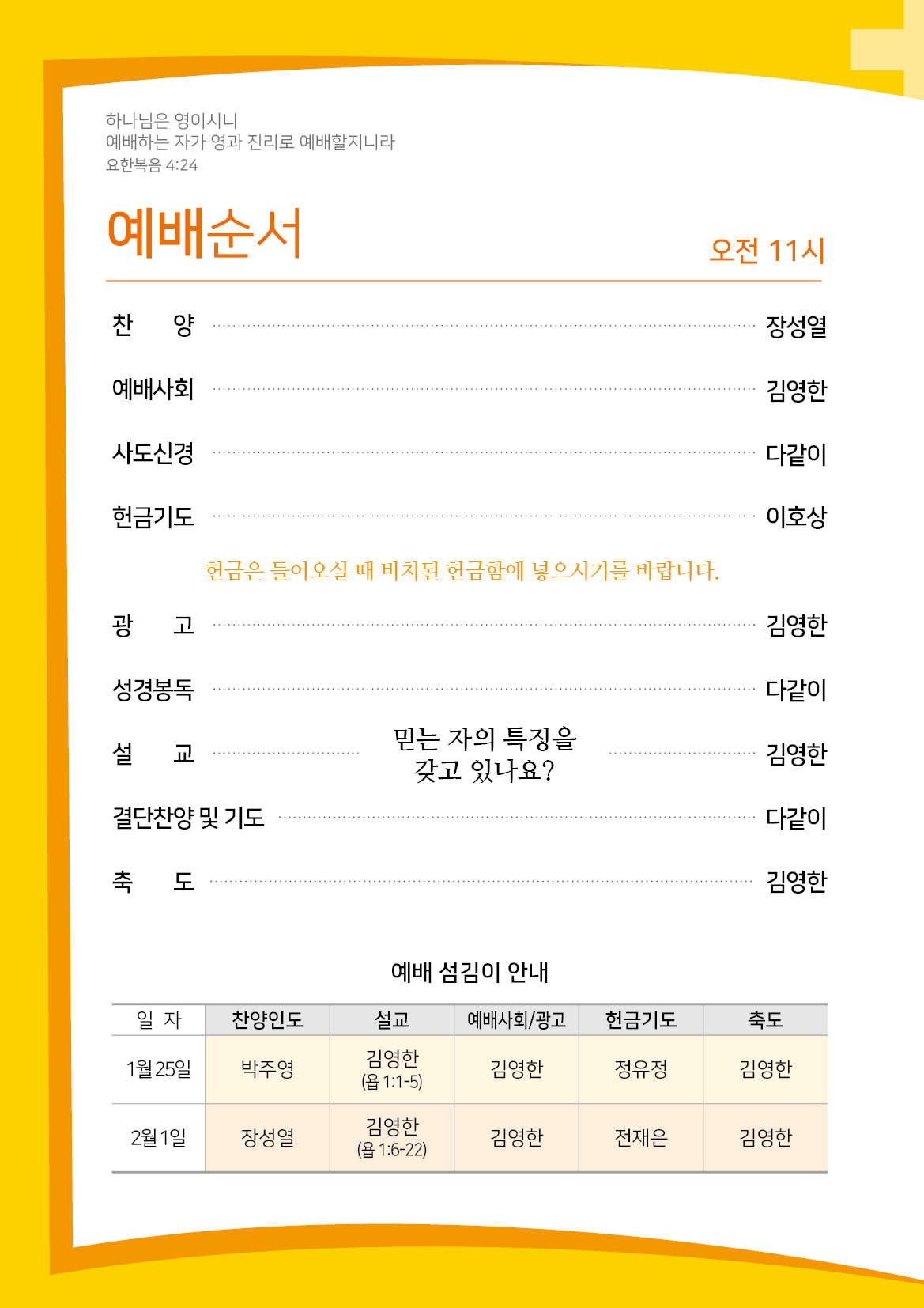 하나님은 영이시니
예배하는 자가 영과 진리로 예배할지니라
요한복음 4:24

예배순서

오전 11시

찬 양 장성열

예배사회 김영한

사도신경 다같이

헌금기도 이호상

헌금은 들어오실 때 비치된 헌금함에 넣으시기를 바랍니다.

광 고 김영한

성경봉독 다같이

설 교 믿는 자의 특징을 갖고 있나요? 김영한

결단찬양 및 기도 다같이

축 도 김영한

예배 섬김이 안내

| 일 자 | 찬양인도 | 설교 | 예배사회/광고 | 헌금기도 | 축도 |
|---|---|---|---|---|---|
| 1월 25일 | 박주영 | 김영한 (욥 1:1-5) | 김영한 | 정유정 | 김영한 |
| 2월 1일 | 장성열 | 김영한 (욥 1:6-22) | 김영한 | 전재은 | 김영한 |